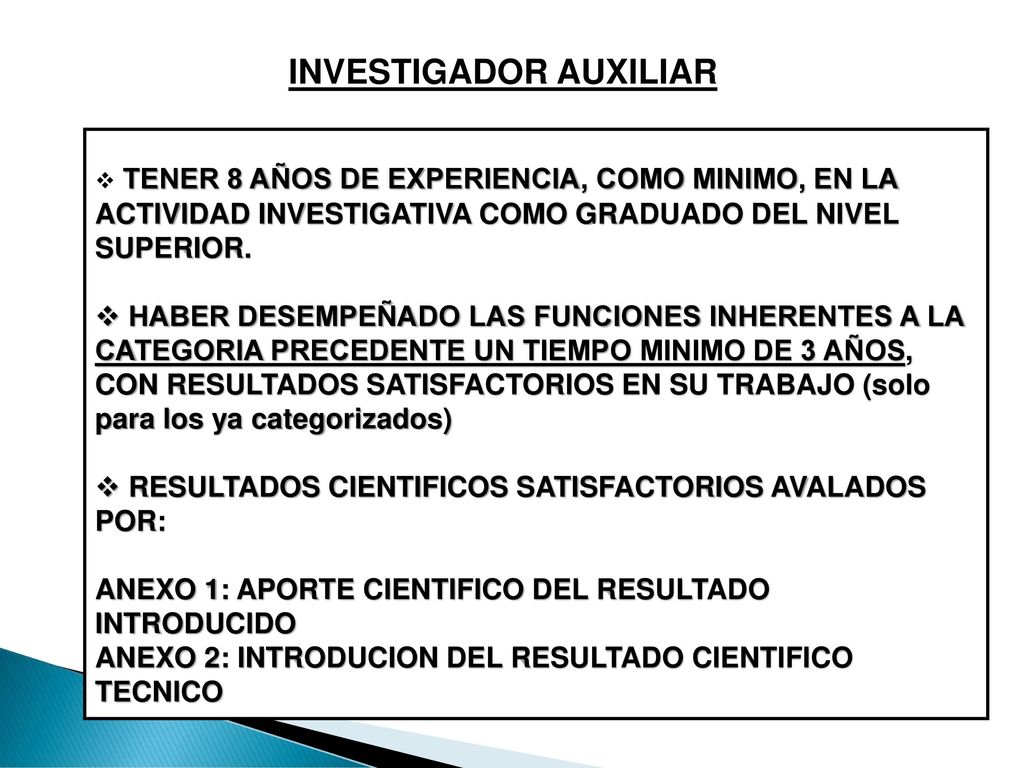 INVESTIGADOR AUXILIAR

❖ TENER 8 AÑOS DE EXPERIENCIA, COMO MINIMO, EN LA ACTIVIDAD INVESTIGATIVA COMO GRADUADO DEL NIVEL SUPERIOR.

❖ HABER DESEMPEÑADO LAS FUNCIONES INHERENTES A LA CATEGORIA PRECEDENTE UN TIEMPO MINIMO DE 3 AÑOS, CON RESULTADOS SATISFACTORIOS EN SU TRABAJO (solo para los ya categorizados)

❖ RESULTADOS CIENTIFICOS SATISFACTORIOS AVALADOS POR:

ANEXO 1: APORTE CIENTIFICO DEL RESULTADO INTRODUCIDO
ANEXO 2: INTRODUCION DEL RESULTADO CIENTIFICO TECNICO